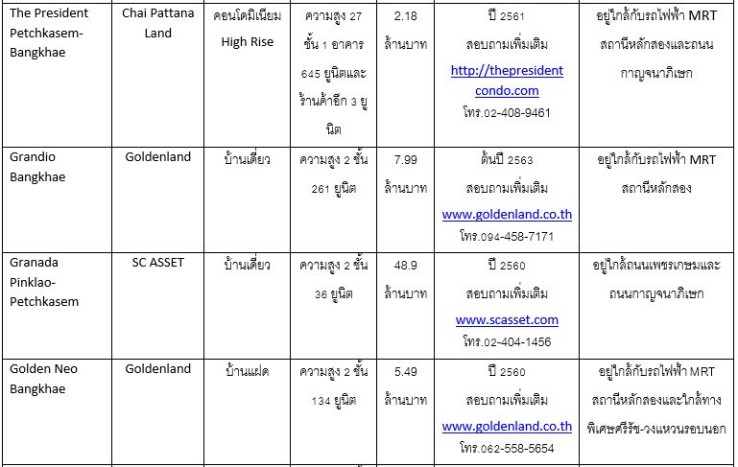 | The President Petchkasem-Bangkhae | Chai Pattana Land | คอนโดมิเนียม High Rise | ความสูง 27 ชั้น 1 อาคาร 645 ยูนิตและร้านค้าอีก 3 ยูนิต | 2.18 ล้านบาท | ปี 2561 สอบถามเพิ่มเติม http://thepresidentcondo.com โทร.02-408-9461 | อยู่ใกล้กับรถไฟฟ้า MRT สถานีหลักสองและถนนกาญจนาภิเษก |
|---|---|---|---|---|---|---|
| Grandio Bangkhae | Goldenland | บ้านเดี่ยว | ความสูง 2 ชั้น 261 ยูนิต | 7.99 ล้านบาท | ต้นปี 2563 สอบถามเพิ่มเติม www.goldenland.co.th โทร.094-458-7171 | อยู่ใกล้กับรถไฟฟ้า MRT สถานีหลักสอง |
| Granada Pinklao-Petchkasem | SC ASSET | บ้านเดี่ยว | ความสูง 2 ชั้น 36 ยูนิต | 48.9 ล้านบาท | ปี 2560 สอบถามเพิ่มเติม www.scasset.com โทร.02-404-1456 | อยู่ใกล้ถนนเพชรเกษมและถนนกาญจนาภิเษก |
| Golden Neo Bangkhae | Goldenland | บ้านแฝด | ความสูง 2 ชั้น 134 ยูนิต | 5.49 ล้านบาท | ปี 2560 สอบถามเพิ่มเติม www.goldenland.co.th โทร.062-558-5654 | อยู่ใกล้กับรถไฟฟ้า MRT สถานีหลักสองและใกล้ทางพิเศษศรีรัช-วงแหวนรอบนอก |